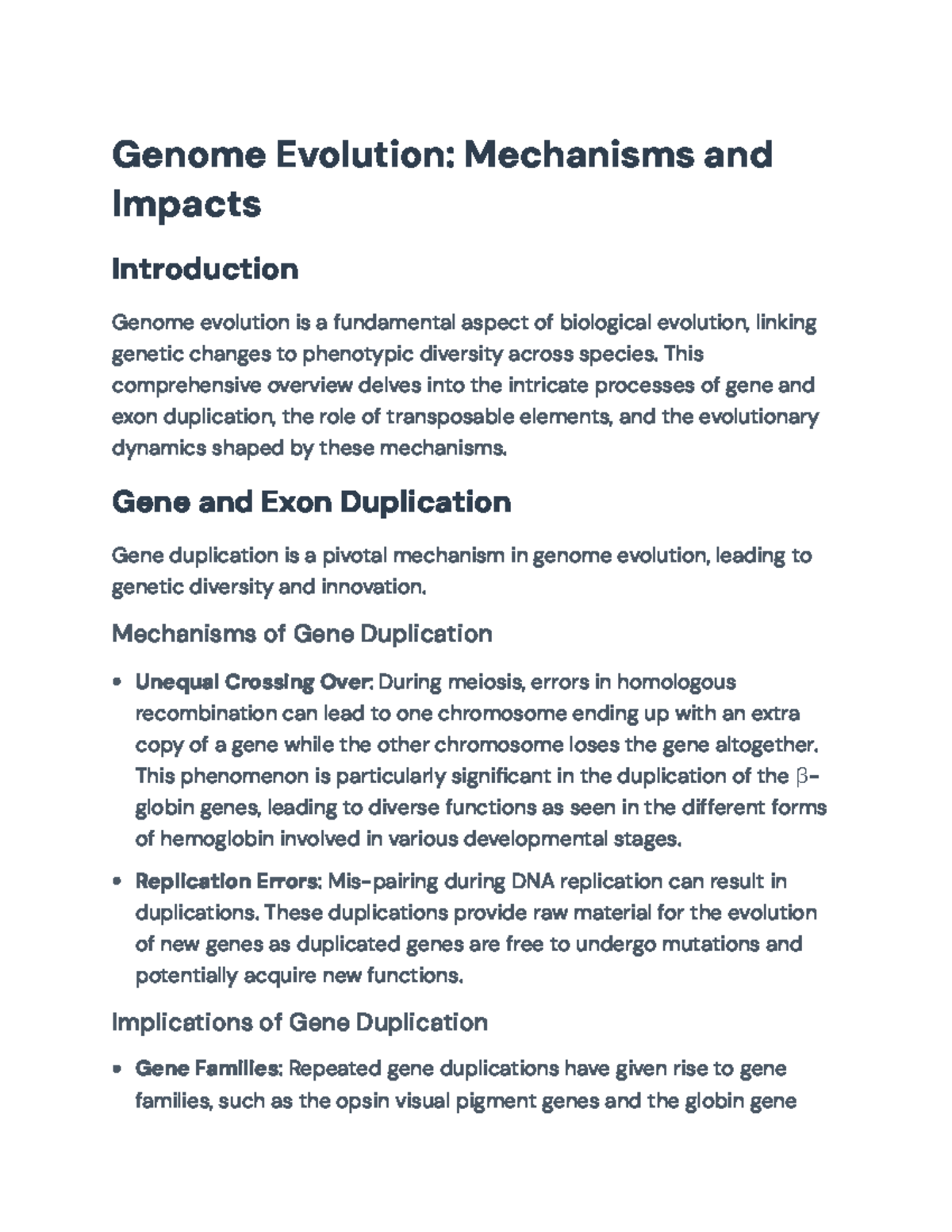 Genome Evolution: Mechanisms and Impacts

Introduction

Genome evolution is a fundamental aspect of biological evolution, linking genetic changes to phenotypic diversity across species. This comprehensive overview delves into the intricate processes of gene and exon duplication, the role of transposable elements, and the evolutionary dynamics shaped by these mechanisms.

Gene and Exon Duplication

Gene duplication is a pivotal mechanism in genome evolution, leading to genetic diversity and innovation.

Mechanisms of Gene Duplication

• Unequal Crossing Over: During meiosis, errors in homologous recombination can lead to one chromosome ending up with an extra copy of a gene while the other chromosome loses the gene altogether. This phenomenon is particularly significant in the duplication of the β-globin genes, leading to diverse functions as seen in the different forms of hemoglobin involved in various developmental stages.
• Replication Errors: Mis-pairing during DNA replication can result in duplications. These duplications provide raw material for the evolution of new genes as duplicated genes are free to undergo mutations and potentially acquire new functions.

Implications of Gene Duplication

• Gene Families: Repeated gene duplications have given rise to gene families, such as the opsin visual pigment genes and the globin gene